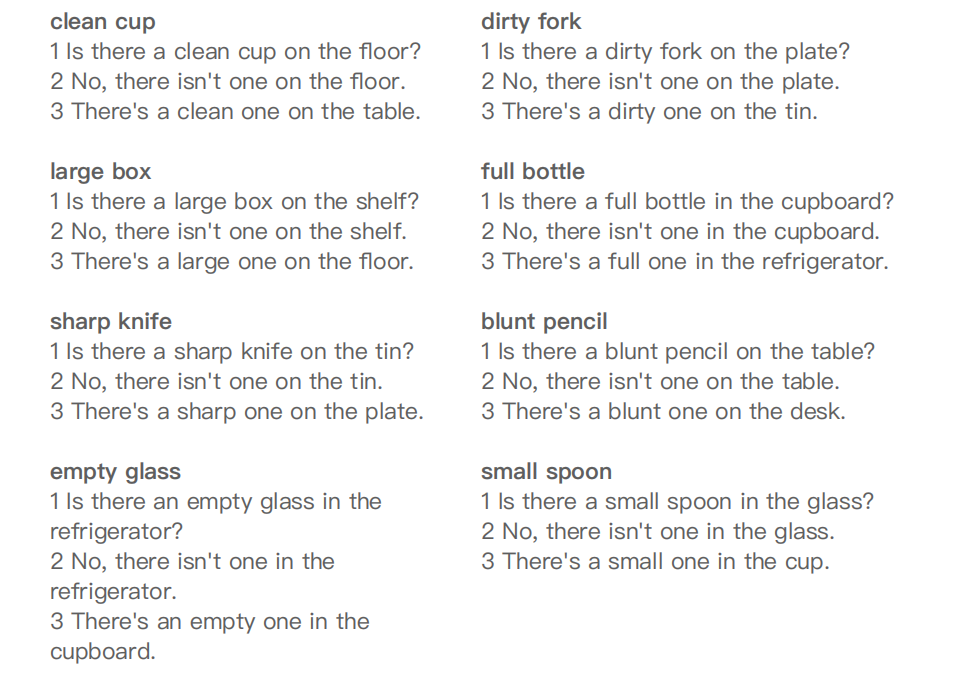 clean cup
1 Is there a clean cup on the floor?
2 No, there isn't one on the floor.
3 There's a clean one on the table.

large box
1 Is there a large box on the shelf?
2 No, there isn't one on the shelf.
3 There's a large one on the floor.

sharp knife
1 Is there a sharp knife on the tin?
2 No, there isn't one on the tin.
3 There's a sharp one on the plate.

empty glass
1 Is there an empty glass in the refrigerator?
2 No, there isn't one in the refrigerator.
3 There's an empty one in the cupboard.

dirty fork
1 Is there a dirty fork on the plate?
2 No, there isn't one on the plate.
3 There's a dirty one on the tin.

full bottle
1 Is there a full bottle in the cupboard?
2 No, there isn't one in the cupboard.
3 There's a full one in the refrigerator.

blunt pencil
1 Is there a blunt pencil on the table?
2 No, there isn't one on the table.
3 There's a blunt one on the desk.

small spoon
1 Is there a small spoon in the glass?
2 No, there isn't one in the glass.
3 There's a small one in the cup.